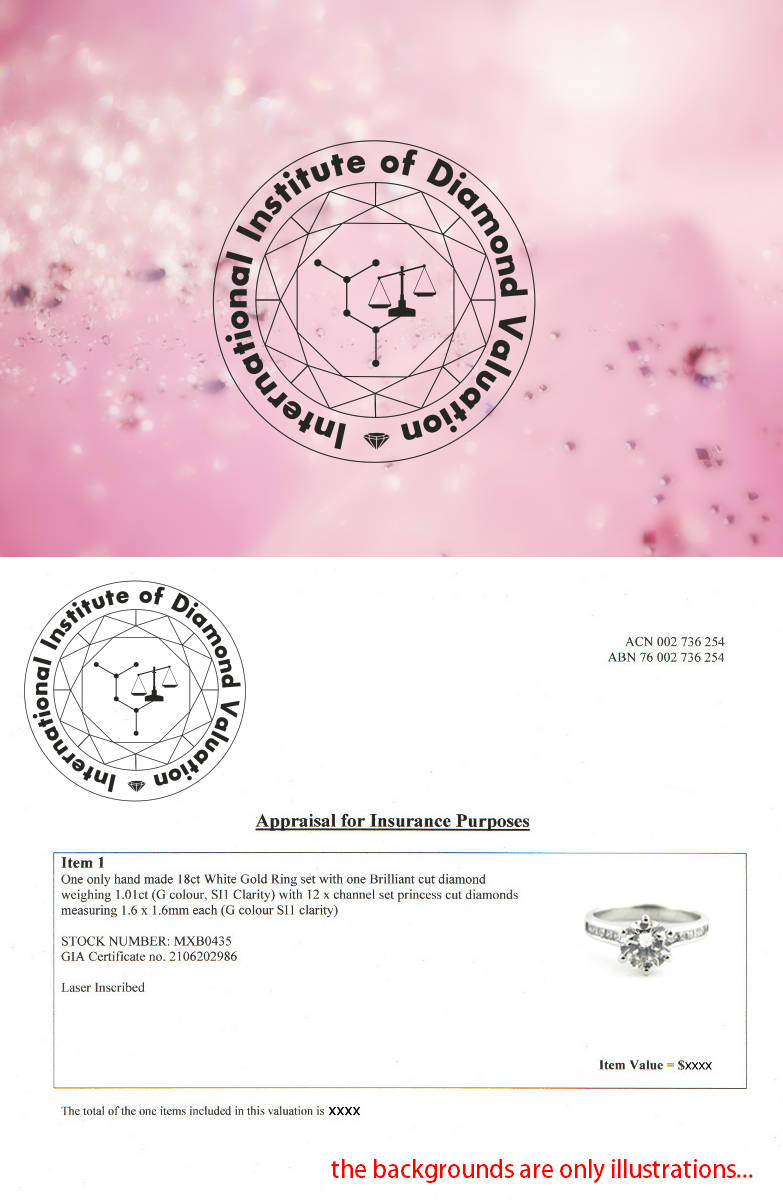 International Institute of Diamond Valuation

International Institute of Diamond Valuation

ACN 002 736 254
ABN 76 002 736 254

Appraisal for Insurance Purposes

Item 1
One only hand made 18ct White Gold Ring set with one Brilliant cut diamond weighing 1.01ct (G colour, SI1 Clarity) with 12 x channel set princess cut diamonds measuring 1.6 x 1.6mm each (G colour SI1 clarity)

STOCK NUMBER: MXB0435
GIA Certificate no. 2106202986

Laser Inscribed

Item Value = $xxxx

The total of the one items included in this valuation is xxxx

the backgrounds are only illustrations...